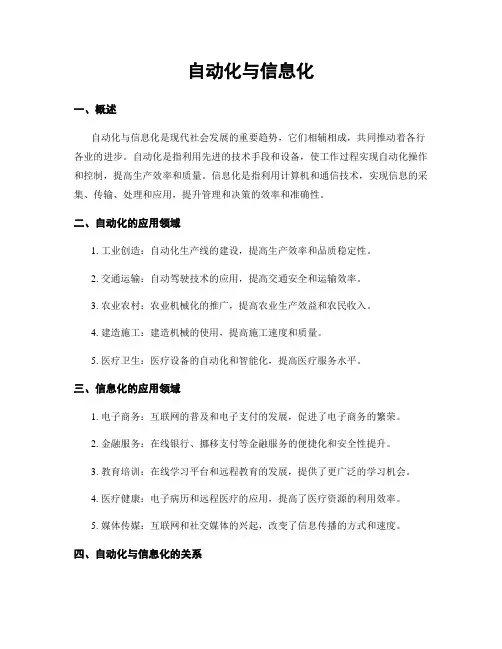 自动化与信息化

一、概述

自动化与信息化是现代社会发展的重要趋势，它们相辅相成，共同推动着各行各业的进步。自动化是指利用先进的技术手段和设备，使工作过程实现自动化操作和控制，提高生产效率和质量。信息化是指利用计算机和通信技术，实现信息的采集、传输、处理和应用，提升管理和决策的效率和准确性。

二、自动化的应用领域

1. 工业创造：自动化生产线的建设，提高生产效率和品质稳定性。

2. 交通运输：自动驾驶技术的应用，提高交通安全和运输效率。

3. 农业农村：农业机械化的推广，提高农业生产效益和农民收入。

4. 建造施工：建造机械的使用，提高施工速度和质量。

5. 医疗卫生：医疗设备的自动化和智能化，提高医疗服务水平。

三、信息化的应用领域

1. 电子商务：互联网的普及和电子支付的发展，促进了电子商务的繁荣。

2. 金融服务：在线银行、挪移支付等金融服务的便捷化和安全性提升。

3. 教育培训：在线学习平台和远程教育的发展，提供了更广泛的学习机会。

4. 医疗健康：电子病历和远程医疗的应用，提高了医疗资源的利用效率。

5. 媒体传媒：互联网和社交媒体的兴起，改变了信息传播的方式和速度。

四、自动化与信息化的关系